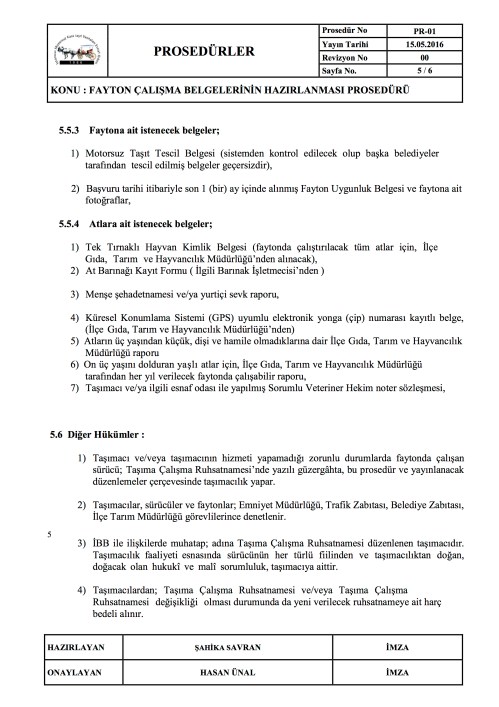 | PROSEDÜRLER | Prosedür No | PR-01 |
|---|---|---|
| | Yayın Tarihi | 15.05.2016 |
| | Revizyon No | 00 |
| | Sayfa No. | 5 / 6 |

KONU : FAYTON ÇALIŞMA BELGELERİNİN HAZIRLANMASI PROSEDÜRÜ

5.5.3 Faytona ait istenecek belgeler;

1) Motorsuz Taşıt Tescil Belgesi (sistemden kontrol edilecek olup başka belediyeler tarafından tescil edilmiş belgeler geçersizdir),

2) Başvuru tarihi itibariyle son 1 (bir) ay içinde alınmış Fayton Uygunluk Belgesi ve faytona ait fotoğraflar,

5.5.4 Atlara ait istenecek belgeler;

1) Tek Tırnaklı Hayvan Kimlik Belgesi (faytonda çalıştırılacak tüm atlar için, İlçe Gıda, Tarım ve Hayvancılık Müdürlüğü'nden alınacak),
2) At Barınağı Kayıt Formu ( İlgili Barınak İşletmecisi'nden )

3) Menşe şehadetnamesi ve/ya yurtiçi sevk raporu,

4) Küresel Konumlama Sistemi (GPS) uyumlu elektronik yonga (çip) numarası kayıtlı belge, (İlçe Gıda, Tarım ve Hayvancılık Müdürlüğü'nden)
5) Atların üç yaşından küçük, dişi ve hamile olmadıklarına dair İlçe Gıda, Tarım ve Hayvancılık Müdürlüğü raporu
6) On üç yaşını dolduran yaşlı atlar için, İlçe Gıda, Tarım ve Hayvancılık Müdürlüğü tarafından her yıl verilecek faytonda çalışabilir raporu,
7) Taşımacı ve/ya ilgili esnaf odası ile yapılmış Sorumlu Veteriner Hekim noter sözleşmesi,

5.6 Diğer Hükümler :

1) Taşımacı ve/veya taşımacının hizmeti yapamadığı zorunlu durumlarda faytonda çalışan sürücü; Taşıma Çalışma Ruhsatnamesi'nde yazılı güzergâhta, bu prosedür ve yayınlanacak düzenlemeler çerçevesinde taşımacılık yapar.

2) Taşımacılar, sürücüler ve faytonlar; Emniyet Müdürlüğü, Trafik Zabıtası, Belediye Zabıtası, İlçe Tarım Müdürlüğü görevlilerince denetlenir.

5

3) İBB ile ilişkilerde muhatap; adına Taşıma Çalışma Ruhsatnamesi düzenlenen taşımacıdır. Taşımacılık faaliyeti esnasında sürücünün her türlü fiilinden ve taşımacılıktan doğan, doğacak olan hukukî ve malî sorumluluk, taşımacıya aittir.

4) Taşımacılardan; Taşıma Çalışma Ruhsatnamesi ve/veya Taşıma Çalışma Ruhsatnamesi değişikliği olması durumunda da yeni verilecek ruhsatnameye ait harç bedeli alınır.

| HAZIRLAYAN | ŞAHİKA SAVRAN | İMZA |
|---|---|---|
| ONAYLAYAN | HASAN ÜNAL | İMZA |